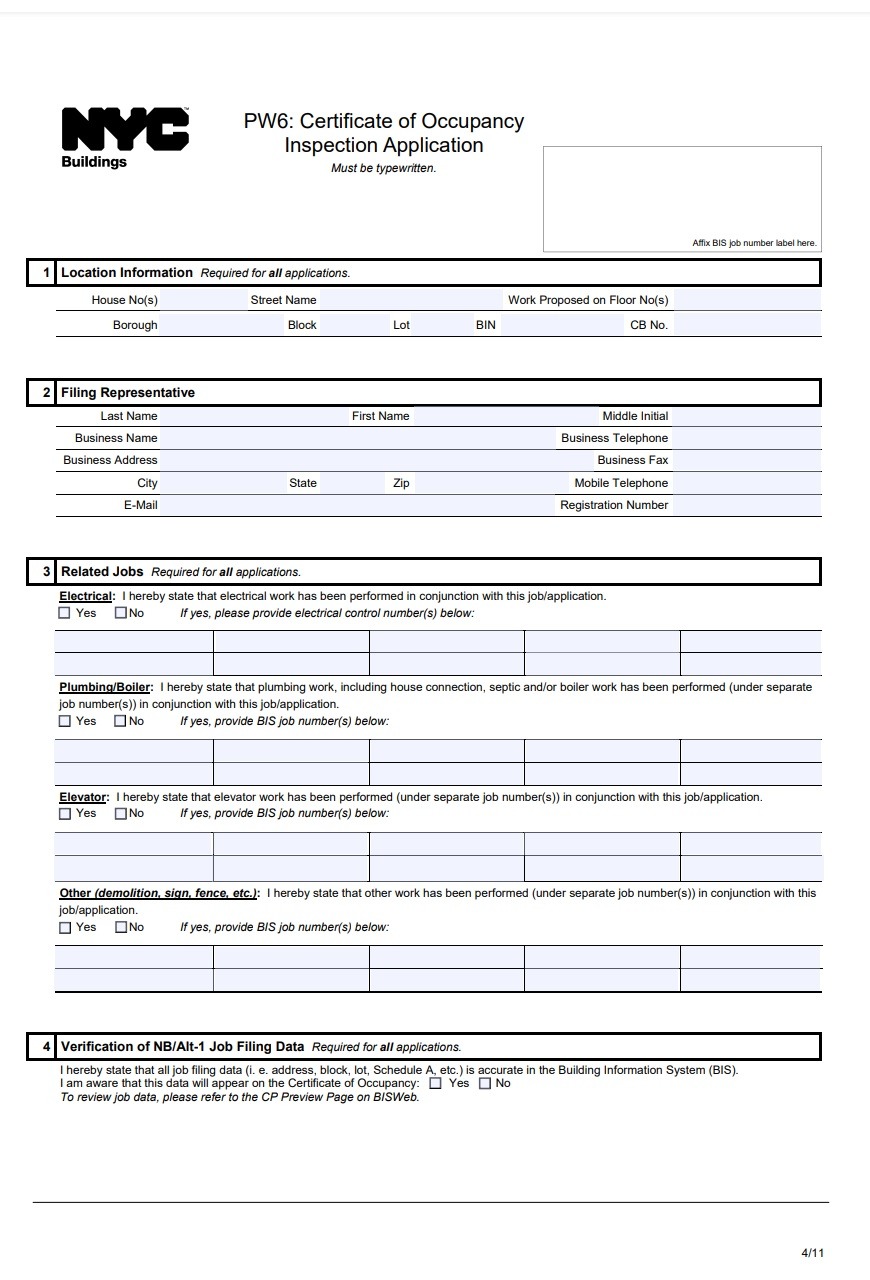 NYC
Buildings

PW6: Certificate of Occupancy Inspection Application
Must be typewritten.

Affix BIS job number label here.

1 Location Information Required for all applications.

House No(s) Street Name Work Proposed on Floor No(s)
Borough Block Lot BIN CB No.

2 Filing Representative

Last Name First Name Middle Initial
Business Name Business Telephone
Business Address Business Fax
City State Zip Mobile Telephone
E-Mail Registration Number

3 Related Jobs Required for all applications.

Electrical: I hereby state that electrical work has been performed in conjunction with this job/application.
☐ Yes ☐ No If yes, please provide electrical control number(s) below:

Plumbing/Boiler: I hereby state that plumbing work, including house connection, septic and/or boiler work has been performed (under separate job number(s)) in conjunction with this job/application.
☐ Yes ☐ No If yes, provide BIS job number(s) below:

Elevator: I hereby state that elevator work has been performed (under separate job number(s)) in conjunction with this job/application.
☐ Yes ☐ No If yes, provide BIS job number(s) below:

Other (demolition, sign, fence, etc.): I hereby state that other work has been performed (under separate job number(s)) in conjunction with this job/application.
☐ Yes ☐ No If yes, provide BIS job number(s) below:

4 Verification of NB/Alt-1 Job Filing Data Required for all applications.

I hereby state that all job filing data (i. e. address, block, lot, Schedule A, etc.) is accurate in the Building Information System (BIS).
I am aware that this data will appear on the Certificate of Occupancy: ☐ Yes ☐ No
To review job data, please refer to the CP Preview Page on BISWeb.

4/11